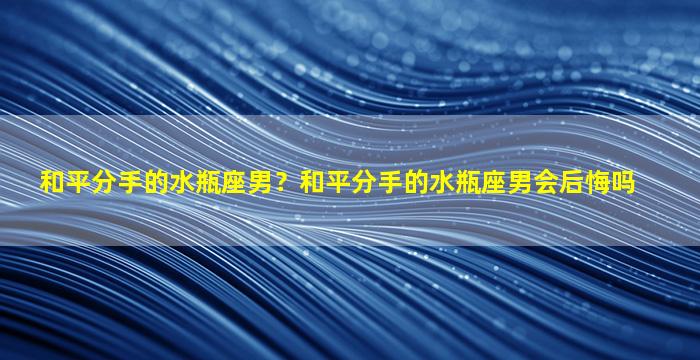 和平分手的水瓶座男？和平分手的水瓶座男会后悔吗